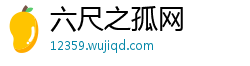 六尺之孤网
12359.wujiqd.com